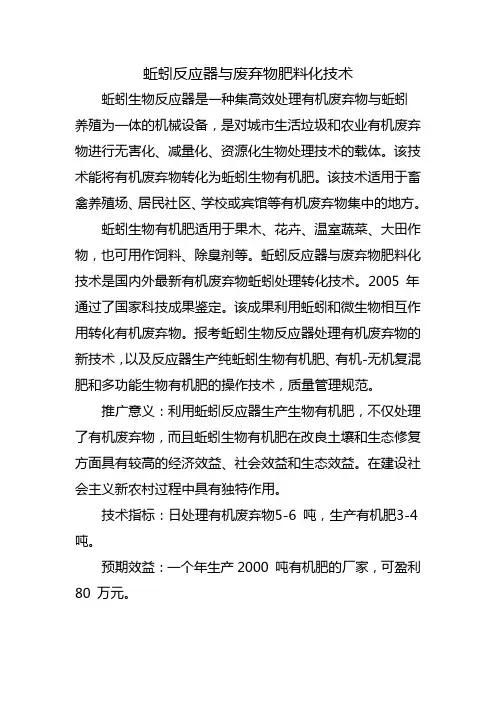 蚯蚓反应器与废弃物肥料化技术

蚯蚓生物反应器是一种集高效处理有机废弃物与蚯蚓养殖为一体的机械设备，是对城市生活垃圾和农业有机废弃物进行无害化、减量化、资源化生物处理技术的载体。该技术能将有机废弃物转化为蚯蚓生物有机肥。该技术适用于畜禽养殖场、居民社区、学校或宾馆等有机废弃物集中的地方。

蚯蚓生物有机肥适用于果木、花卉、温室蔬菜、大田作物，也可用作饲料、除臭剂等。蚯蚓反应器与废弃物肥料化技术是国内外最新有机废弃物蚯蚓处理转化技术。2005 年通过了国家科技成果鉴定。该成果利用蚯蚓和微生物相互作用转化有机废弃物。报考蚯蚓生物反应器处理有机废弃物的新技术，以及反应器生产纯蚯蚓生物有机肥、有机-无机复混肥和多功能生物有机肥的操作技术，质量管理规范。

推广意义：利用蚯蚓反应器生产生物有机肥，不仅处理了有机废弃物，而且蚯蚓生物有机肥在改良土壤和生态修复方面具有较高的经济效益、社会效益和生态效益。在建设社会主义新农村过程中具有独特作用。

技术指标：日处理有机废弃物5-6 吨，生产有机肥3-4 吨。

预期效益：一个年生产 2000 吨有机肥的厂家，可盈利 80 万元。